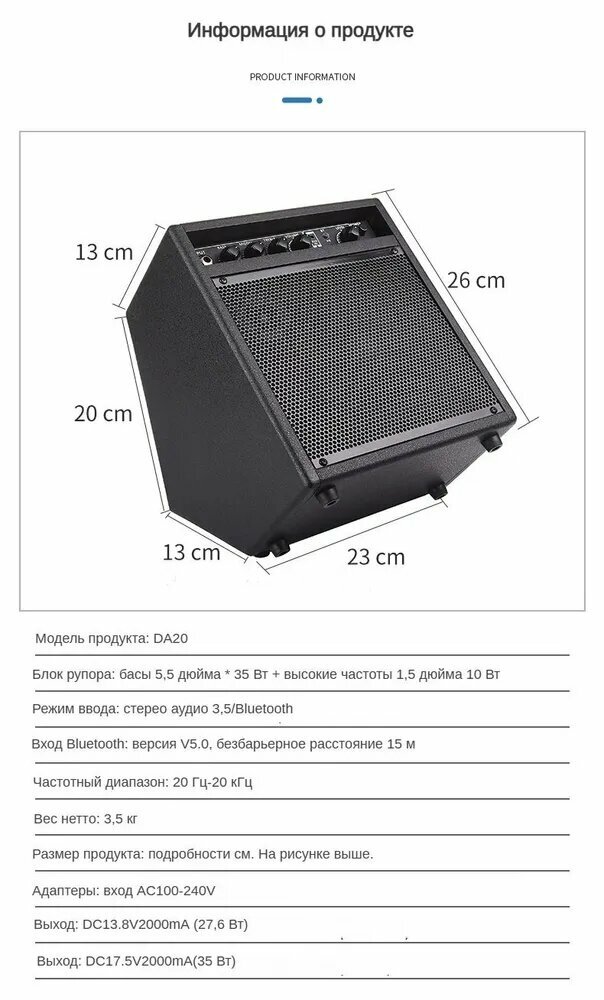 Информация о продукте

PRODUCT INFORMATION

13 cm
26 cm
20 cm
13 cm
23 cm

Модель продукта: DA20

Блок рупора: басы 5,5 дюйма * 35 Вт + высокие частоты 1,5 дюйма 10 Вт

Режим ввода: стерео аудио 3,5/Bluetooth

Вход Bluetooth: версия V5.0, безбарьерное расстояние 15 м

Частотный диапазон: 20 Гц-20 кГц

Вес нетто: 3,5 кг

Размер продукта: подробности см. На рисунке выше.

Адаптеры: вход AC100-240V

Выход: DC13.8V2000mA (27,6 Вт)

Выход: DC17.5V2000mA(35 Вт)